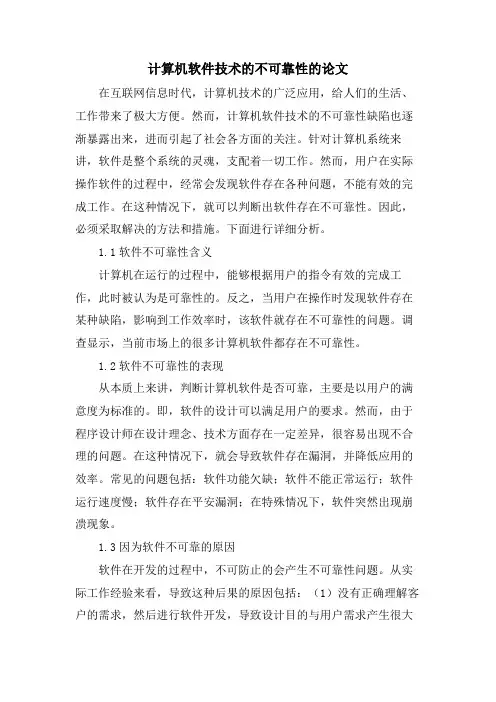 计算机软件技术的不可靠性的论文

在互联网信息时代，计算机技术的广泛应用，给人们的生活、工作带来了极大方便。然而，计算机软件技术的不可靠性缺陷也逐渐暴露出来，进而引起了社会各方面的关注。针对计算机系统来讲，软件是整个系统的灵魂，支配着一切工作。然而，用户在实际操作软件的过程中，经常会发现软件存在各种问题，不能有效的完成工作。在这种情况下，就可以判断出软件存在不可靠性。因此，必须采取解决的方法和措施。下面进行详细分析。

1.1 软件不可靠性含义

计算机在运行的过程中，能够根据用户的指令有效的完成工作，此时被认为是可靠性的。反之，当用户在操作时发现软件存在某种缺陷，影响到工作效率时，该软件就存在不可靠性的问题。调查显示，当前市场上的很多计算机软件都存在不可靠性。

1.2 软件不可靠性的表现

从本质上来讲，判断计算机软件是否可靠，主要是以用户的满意度为标准的。即，软件的设计可以满足用户的要求。然而，由于程序设计师在设计理念、技术方面存在一定差异，很容易出现不合理的问题。在这种情况下，就会导致软件存在漏洞，并降低应用的效率。常见的问题包括：软件功能欠缺；软件不能正常运行；软件运行速度慢；软件存在平安漏洞；在特殊情况下，软件突然出现崩溃现象。

1.3 因为软件不可靠的原因

软件在开发的过程中，不可防止的会产生不可靠性问题。从实际工作经验来看，导致这种后果的原因包括：（1）没有正确理解客户的需求，然后进行软件开发，导致设计目的与用户需求产生很大